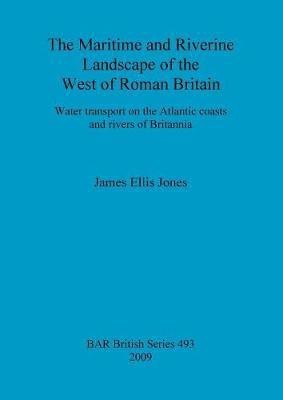 The Maritime and Riverine Landscape of the West of Roman Britain

Water transport on the Atlantic coasts and rivers of Britannia

James Ellis Jones

BAR British Series 493
2009